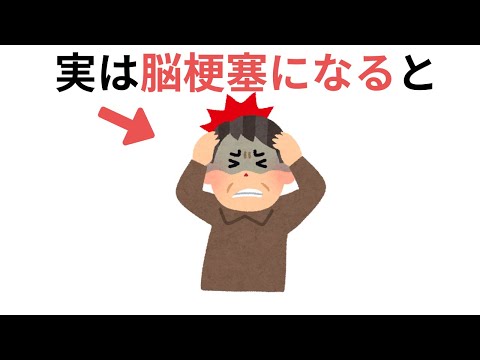 実は脳梗塞になると